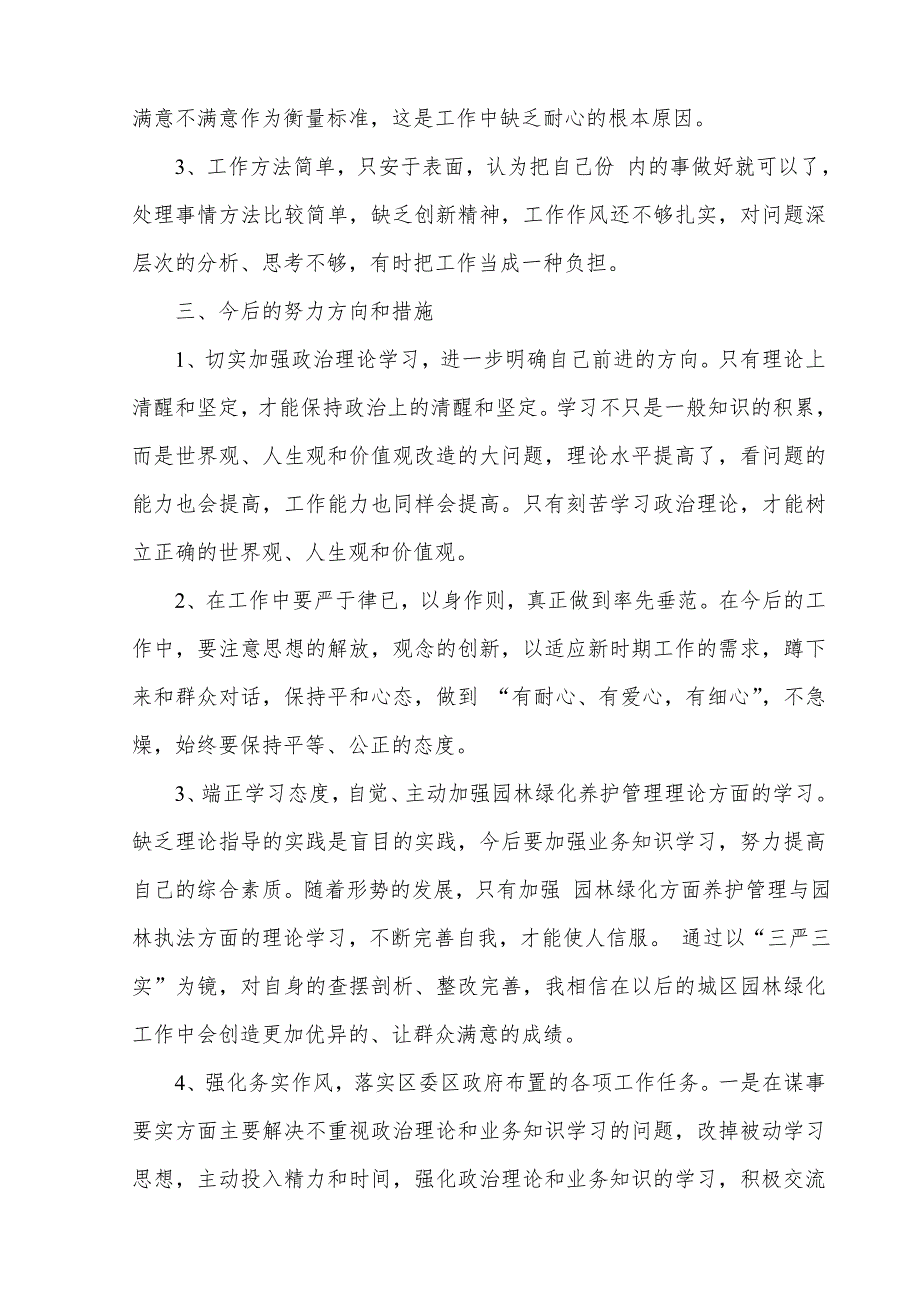 满意不满意作为衡量标准，这是工作中缺乏耐心的根本原因。

3、工作方法简单，只安于表面，认为把自己份 内的事做好就可以了，处理事情方法比较简单，缺乏创新精神，工作作风还不够扎实，对问题深层次的分析、思考不够，有时把工作当成一种负担。

三、今后的努力方向和措施

1、切实加强政治理论学习，进一步明确自己前进的方向。只有理论上清醒和坚定，才能保持政治上的清醒和坚定。学习不只是一般知识的积累，而是世界观、人生观和价值观改造的大问题，理论水平提高了，看问题的能力也会提高，工作能力也同样会提高。只有刻苦学习政治理论，才能树立正确的世界观、人生观和价值观。

2、在工作中要严于律已，以身作则，真正做到率先垂范。在今后的工作中，要注意思想的解放，观念的创新，以适应新时期工作的需求，蹲下来和群众对话，保持平和心态，做到 “有耐心、有爱心，有细心”，不急燥，始终要保持平等、公正的态度。

3、端正学习态度，自觉、主动加强园林绿化养护管理理论方面的学习。缺乏理论指导的实践是盲目的实践，今后要加强业务知识学习，努力提高自己的综合素质。随着形势的发展，只有加强 园林绿化方面养护管理与园林执法方面的理论学习，不断完善自我，才能使人信服。 通过以“三严三实”为镜，对自身的查摆剖析、整改完善，我相信在以后的城区园林绿化工作中会创造更加优异的、让群众满意的成绩。

4、强化务实作风，落实区委区政府布置的各项工作任务。一是在谋事要实方面主要解决不重视政治理论和业务知识学习的问题，改掉被动学习思想，主动投入精力和时间，强化政治理论和业务知识的学习，积极交流